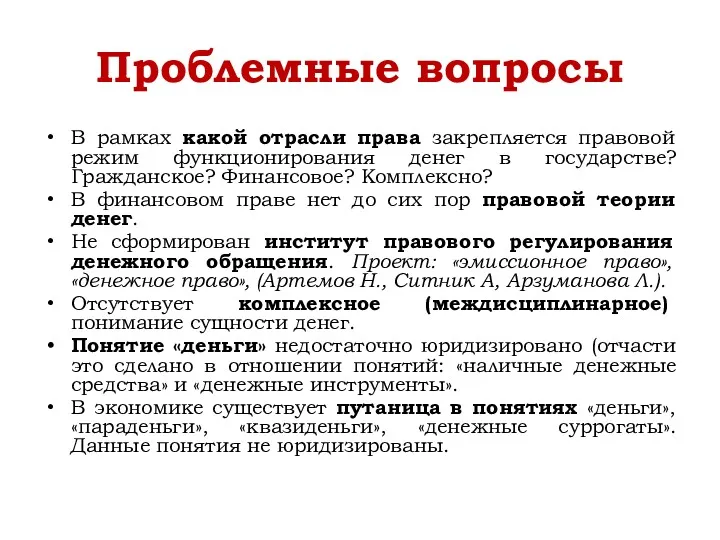 Проблемные вопросы

• В рамках какой отрасли права закрепляется правовой режим функционирования денег в государстве? Гражданское? Финансовое? Комплексно?
• В финансовом праве нет до сих пор правовой теории денег.
• Не сформирован институт правового регулирования денежного обращения. Проект: «эмиссионное право», «денежное право», (Артемов Н., Ситник А, Арзуманова Л.).
• Отсутствует комплексное (междисциплинарное) понимание сущности денег.
• Понятие «деньги» недостаточно юридизировано (отчасти это сделано в отношении понятий: «наличные денежные средства» и «денежные инструменты».
• В экономике существует путаница в понятиях «деньги», «параденьги», «квазиденьги», «денежные суррогаты». Данные понятия не юридизированы.